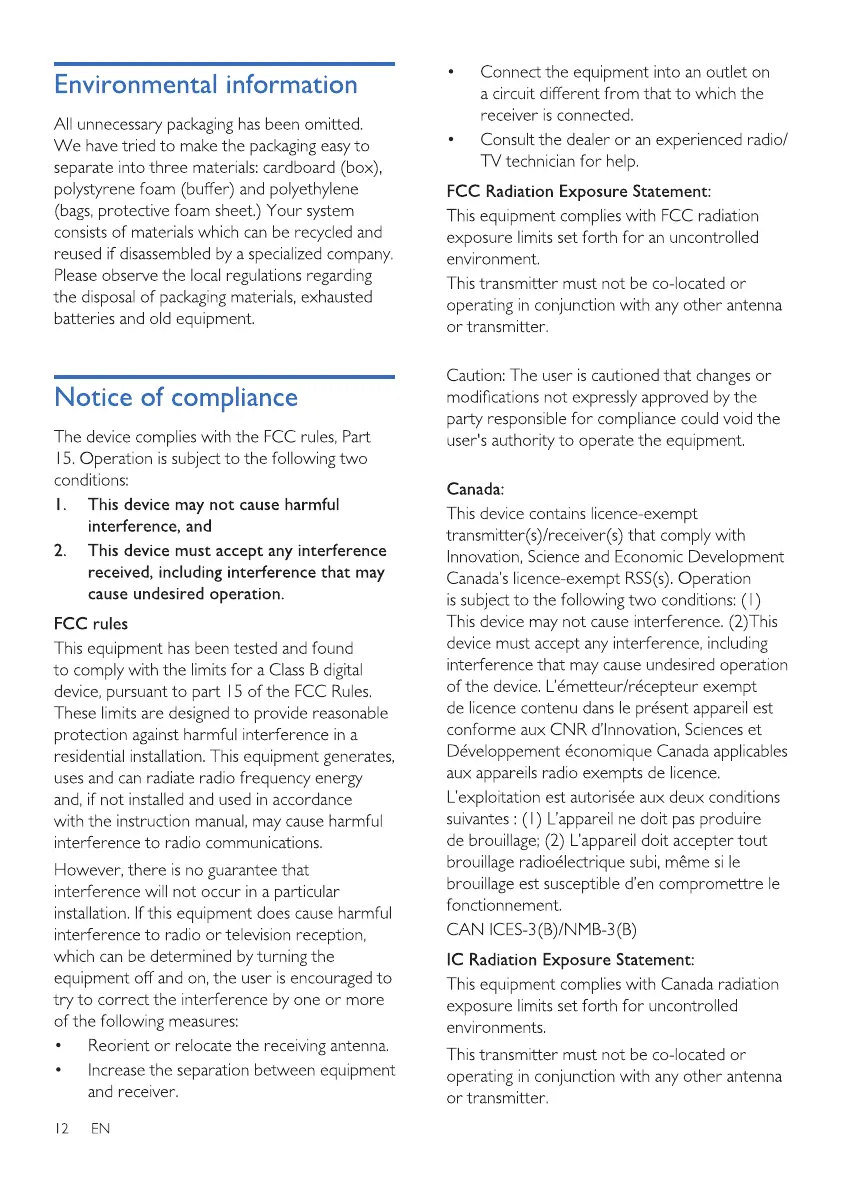 Environmental information

All unnecessary packaging has been omitted. We have tried to make the packaging easy to separate into three materials: cardboard (box), polystyrene foam (buffer) and polyethylene (bags, protective foam sheet.) Your system consists of materials which can be recycled and reused if disassembled by a specialized company. Please observe the local regulations regarding the disposal of packaging materials, exhausted batteries and old equipment.

Notice of compliance

The device complies with the FCC rules, Part 15. Operation is subject to the following two conditions:

1. This device may not cause harmful interference, and
2. This device must accept any interference received, including interference that may cause undesired operation.

FCC rules

This equipment has been tested and found to comply with the limits for a Class B digital device, pursuant to part 15 of the FCC Rules. These limits are designed to provide reasonable protection against harmful interference in a residential installation. This equipment generates, uses and can radiate radio frequency energy and, if not installed and used in accordance with the instruction manual, may cause harmful interference to radio communications.

However, there is no guarantee that interference will not occur in a particular installation. If this equipment does cause harmful interference to radio or television reception, which can be determined by turning the equipment off and on, the user is encouraged to try to correct the interference by one or more of the following measures:

• Reorient or relocate the receiving antenna.
• Increase the separation between equipment and receiver.
• Connect the equipment into an outlet on a circuit different from that to which the receiver is connected.
• Consult the dealer or an experienced radio/TV technician for help.

FCC Radiation Exposure Statement:

This equipment complies with FCC radiation exposure limits set forth for an uncontrolled environment.

This transmitter must not be co-located or operating in conjunction with any other antenna or transmitter.

Caution: The user is cautioned that changes or modifications not expressly approved by the party responsible for compliance could void the user's authority to operate the equipment.

Canada:

This device contains licence-exempt transmitter(s)/receiver(s) that comply with Innovation, Science and Economic Development Canada's licence-exempt RSS(s). Operation is subject to the following two conditions: (1) This device may not cause interference. (2)This device must accept any interference, including interference that may cause undesired operation of the device. L'émetteur/récepteur exempt de licence contenu dans le présent appareil est conforme aux CNR d'Innovation, Sciences et Développement économique Canada applicables aux appareils radio exempts de licence.

L'exploitation est autorisée aux deux conditions suivantes : (1) L'appareil ne doit pas produire de brouillage; (2) L'appareil doit accepter tout brouillage radioélectrique subi, même si le brouillage est susceptible d'en compromettre le fonctionnement.

CAN ICES-3(B)/NMB-3(B)

IC Radiation Exposure Statement:

This equipment complies with Canada radiation exposure limits set forth for uncontrolled environments.

This transmitter must not be co-located or operating in conjunction with any other antenna or transmitter.

12 EN